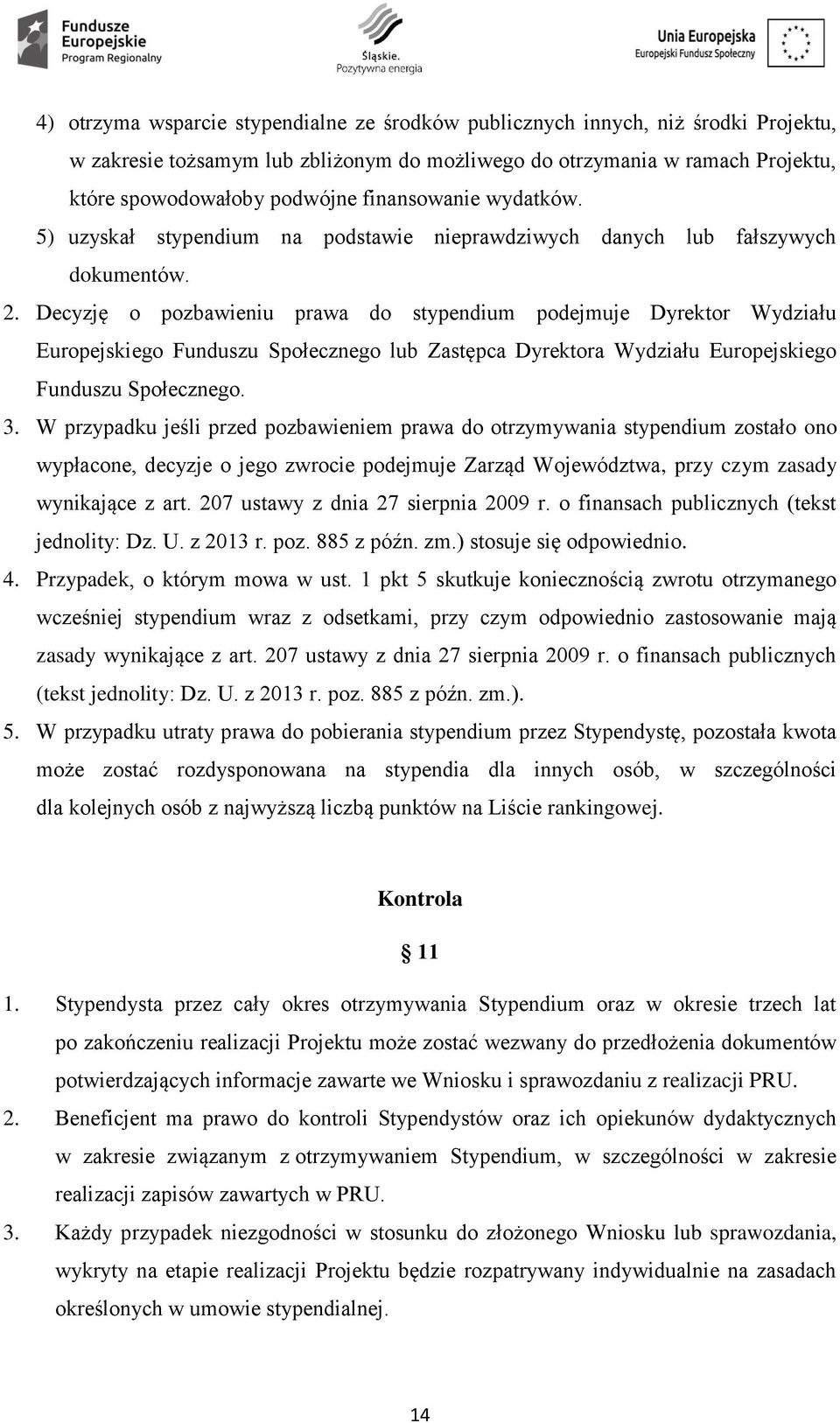 Fundusze Europejskie Program Regionalny

Śląskie. Pozytywna energia

Unia Europejska Europejski Fundusz Społeczny

4) otrzyma wsparcie stypendialne ze środków publicznych innych, niż środki Projektu, w zakresie tożsamym lub zbliżonym do możliwego do otrzymania w ramach Projektu, które spowodowałoby podwójne finansowanie wydatków.

5) uzyskał stypendium na podstawie nieprawdziwych danych lub fałszywych dokumentów.

2. Decyzję o pozbawieniu prawa do stypendium podejmuje Dyrektor Wydziału Europejskiego Funduszu Społecznego lub Zastępca Dyrektora Wydziału Europejskiego Funduszu Społecznego.

3. W przypadku jeśli przed pozbawieniem prawa do otrzymywania stypendium zostało ono wypłacone, decyzje o jego zwrocie podejmuje Zarząd Województwa, przy czym zasady wynikające z art. 207 ustawy z dnia 27 sierpnia 2009 r. o finansach publicznych (tekst jednolity: Dz. U. z 2013 r. poz. 885 z późn. zm.) stosuje się odpowiednio.

4. Przypadek, o którym mowa w ust. 1 pkt 5 skutkuje koniecznością zwrotu otrzymanego wcześniej stypendium wraz z odsetkami, przy czym odpowiednio zastosowanie mają zasady wynikające z art. 207 ustawy z dnia 27 sierpnia 2009 r. o finansach publicznych (tekst jednolity: Dz. U. z 2013 r. poz. 885 z późn. zm.).

5. W przypadku utraty prawa do pobierania stypendium przez Stypendystę, pozostała kwota może zostać rozdysponowana na stypendia dla innych osób, w szczególności dla kolejnych osób z najwyższą liczbą punktów na Liście rankingowej.

Kontrola

§ 11

1. Stypendysta przez cały okres otrzymywania Stypendium oraz w okresie trzech lat po zakończeniu realizacji Projektu może zostać wezwany do przedłożenia dokumentów potwierdzających informacje zawarte we Wniosku i sprawozdaniu z realizacji PRU.

2. Beneficjent ma prawo do kontroli Stypendystów oraz ich opiekunów dydaktycznych w zakresie związanym z otrzymywaniem Stypendium, w szczególności w zakresie realizacji zapisów zawartych w PRU.

3. Każdy przypadek niezgodności w stosunku do złożonego Wniosku lub sprawozdania, wykryty na etapie realizacji Projektu będzie rozpatrywany indywidualnie na zasadach określonych w umowie stypendialnej.

14